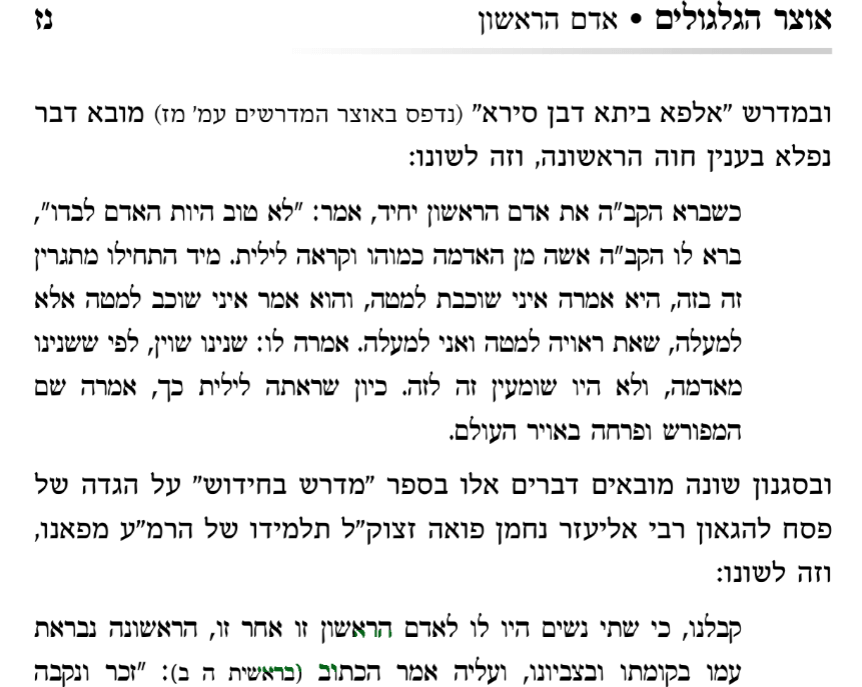 אוצר הגלגולים • אדם הראשון נז

ובמדרש "אלפא ביתא דבן סירא" (נדפס באוצר המדרשים עמ' מז) מובא דבר נפלא בענין חוה הראשונה, וזה לשונו:

כשברא הקב"ה את אדם הראשון יחיד, אמר: "לא טוב היות האדם לבדו", ברא לו הקב"ה אשה מן האדמה כמוהו וקראה לילית. מיד התחילו מתגרין זה בזה, היא אמרה איני שוכבת למטה, והוא אמר איני שוכב למטה אלא למעלה, שאת ראויה למטה ואני למעלה. אמרה לו: שנינו שוין, לפי ששנינו מאדמה, ולא היו שומעין זה לזה. כיון שראתה לילית כך, אמרה שם המפורש ופרחה באויר העולם.

ובסגנון שונה מובאים דברים אלו בספר "מדרש בחידוש" על הגדה של פסח להגאון רבי אליעזר נחמן פואה זצוק"ל תלמידו של הרמ"ע מפאנו, וזה לשונו:

קבלנו, כי שתי נשים היו לו לאדם הראשון זו אחר זו, הראשונה נבראת עמו בקומתו ובצביונו, ועליה אמר הכתוב (בראשית ה ב): "זכר ונקבה